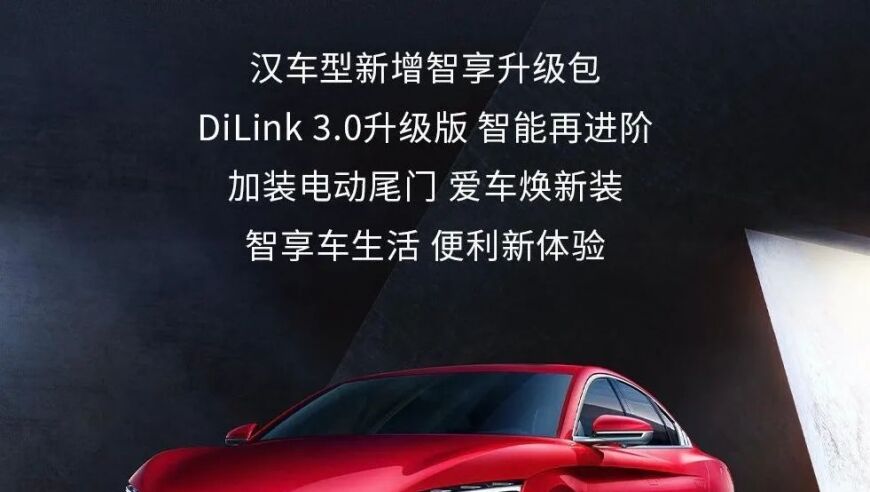 汉车型新增智享升级包

DiLink 3.0升级版 智能再进阶

加装电动尾门 爱车焕新装

智享车生活 便利新体验